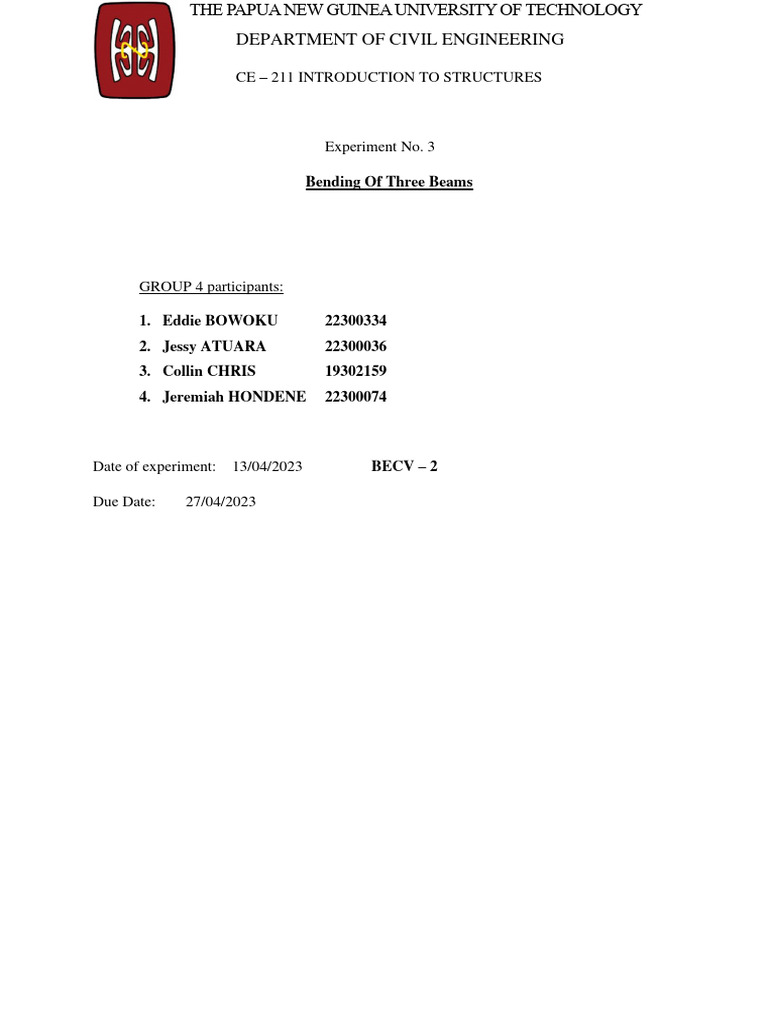 THE PAPUA NEW GUINEA UNIVERSITY OF TECHNOLOGY
DEPARTMENT OF CIVIL ENGINEERING
CE – 211 INTRODUCTION TO STRUCTURES

Experiment No. 3

Bending Of Three Beams

GROUP 4 participants:

1. Eddie BOWOKU 22300334
2. Jessy ATUARA 22300036
3. Collin CHRIS 19302159
4. Jeremiah HONDENE 22300074

Date of experiment: 13/04/2023 BECV – 2

Due Date: 27/04/2023